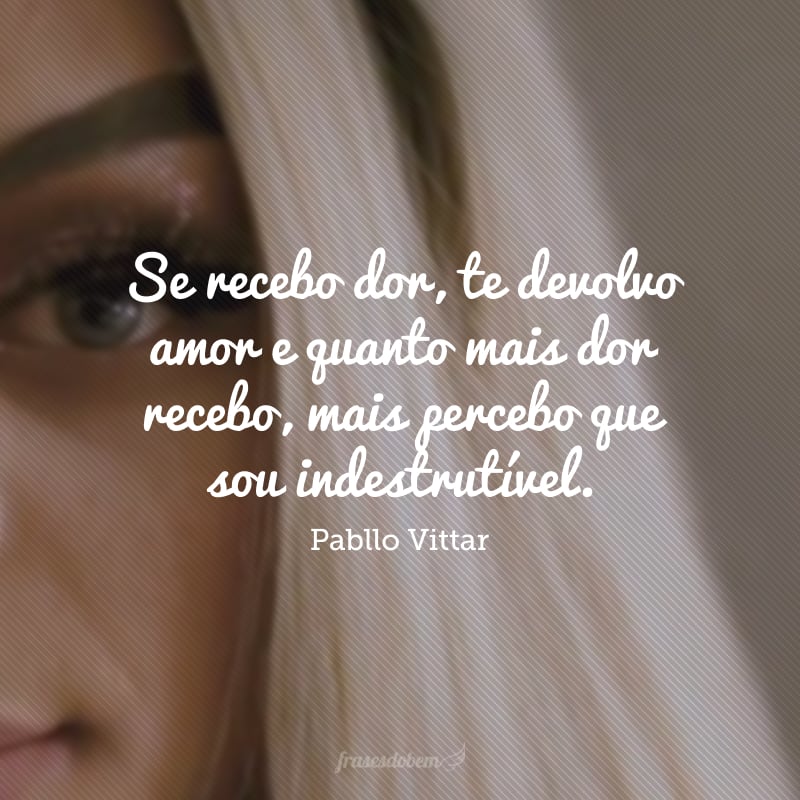 Se recebo dor, te devolvo amor e quanto mais dor recebo, mais percebo que sou indestrutível.

Pabllo Vittar

frasesdobem